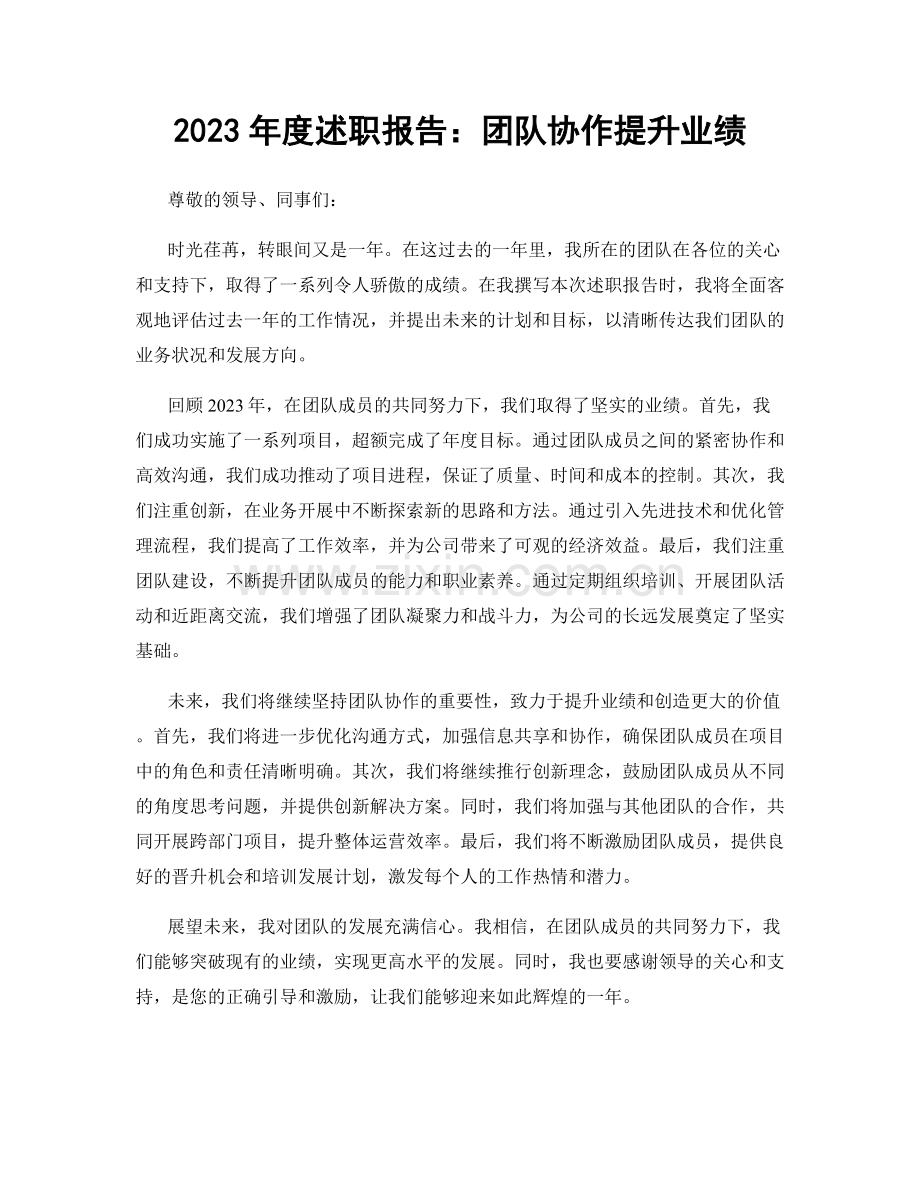 2023年度述职报告：团队协作提升业绩

尊敬的领导、同事们：

时光荏苒，转眼间又是一年。在这过去的一年里，我所在的团队在各位的关心和支持下，取得了一系列令人骄傲的成绩。在我撰写本次述职报告时，我将全面客观地评估过去一年的工作情况，并提出未来的计划和目标，以清晰传达我们团队的业务状况和发展方向。

回顾2023年，在团队成员的共同努力下，我们取得了坚实的业绩。首先，我们成功实施了一系列项目，超额完成了年度目标。通过团队成员之间的紧密协作和高效沟通，我们成功推动了项目进程，保证了质量、时间和成本的控制。其次，我们注重创新，在业务开展中不断探索新的思路和方法。通过引入先进技术和优化管理流程，我们提高了工作效率，并为公司带来了可观的经济效益。最后，我们注重团队建设，不断提升团队成员的能力和职业素养。通过定期组织培训、开展团队活动和近距离交流，我们增强了团队凝聚力和战斗力，为公司的长远发展奠定了坚实基础。

未来，我们将继续坚持团队协作的重要性，致力于提升业绩和创造更大的价值。首先，我们将进一步优化沟通方式，加强信息共享和协作，确保团队成员在项目中的角色和责任清晰明确。其次，我们将继续推行创新理念，鼓励团队成员从不同的角度思考问题，并提供创新解决方案。同时，我们将加强与其他团队的合作，共同开展跨部门项目，提升整体运营效率。最后，我们将不断激励团队成员，提供良好的晋升机会和培训发展计划，激发每个人的工作热情和潜力。

展望未来，我对团队的发展充满信心。我相信，在团队成员的共同努力下，我们能够突破现有的业绩，实现更高水平的发展。同时，我也要感谢领导的关心和支持，是您的正确引导和激励，让我们能够迎来如此辉煌的一年。

www.zixin.com.cn